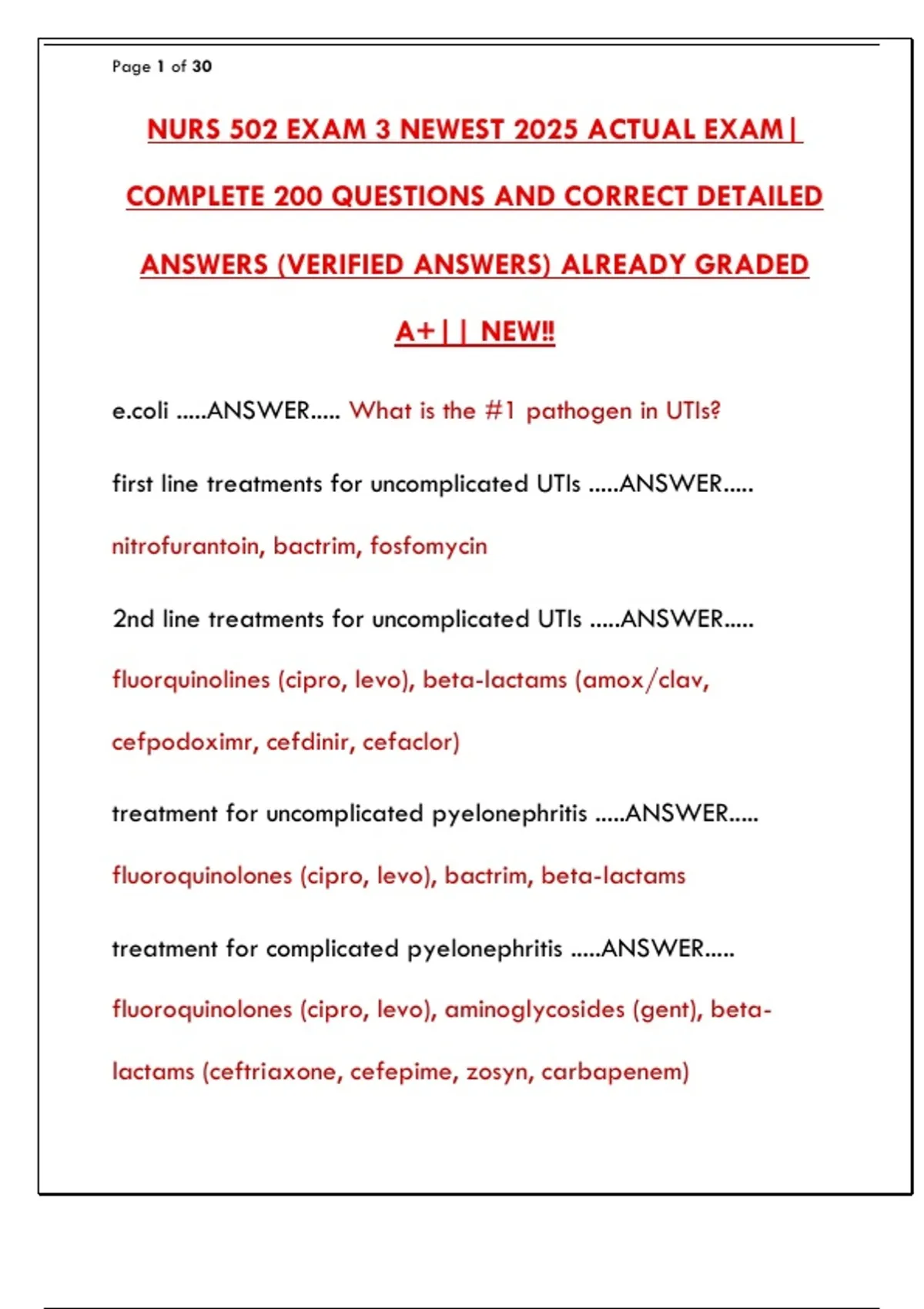 Page 1 of 30

NURS 502 EXAM 3 NEWEST 2025 ACTUAL EXAM| COMPLETE 200 QUESTIONS AND CORRECT DETAILED ANSWERS (VERIFIED ANSWERS) ALREADY GRADED A+|| NEW!!

e.coli .....ANSWER..... What is the #1 pathogen in UTIs?

first line treatments for uncomplicated UTIs .....ANSWER..... nitrofurantoin, bactrim, fosfomycin

2nd line treatments for uncomplicated UTIs .....ANSWER..... fluorquinolines (cipro, levo), beta-lactams (amox/clav, cefpodoximr, cefdinir, cefaclor)

treatment for uncomplicated pyelonephritis .....ANSWER..... fluoroquinolones (cipro, levo), bactrim, beta-lactams

treatment for complicated pyelonephritis .....ANSWER..... fluoroquinolones (cipro, levo), aminoglycosides (gent), beta-lactams (ceftriaxone, cefepime, zosyn, carbapenem)